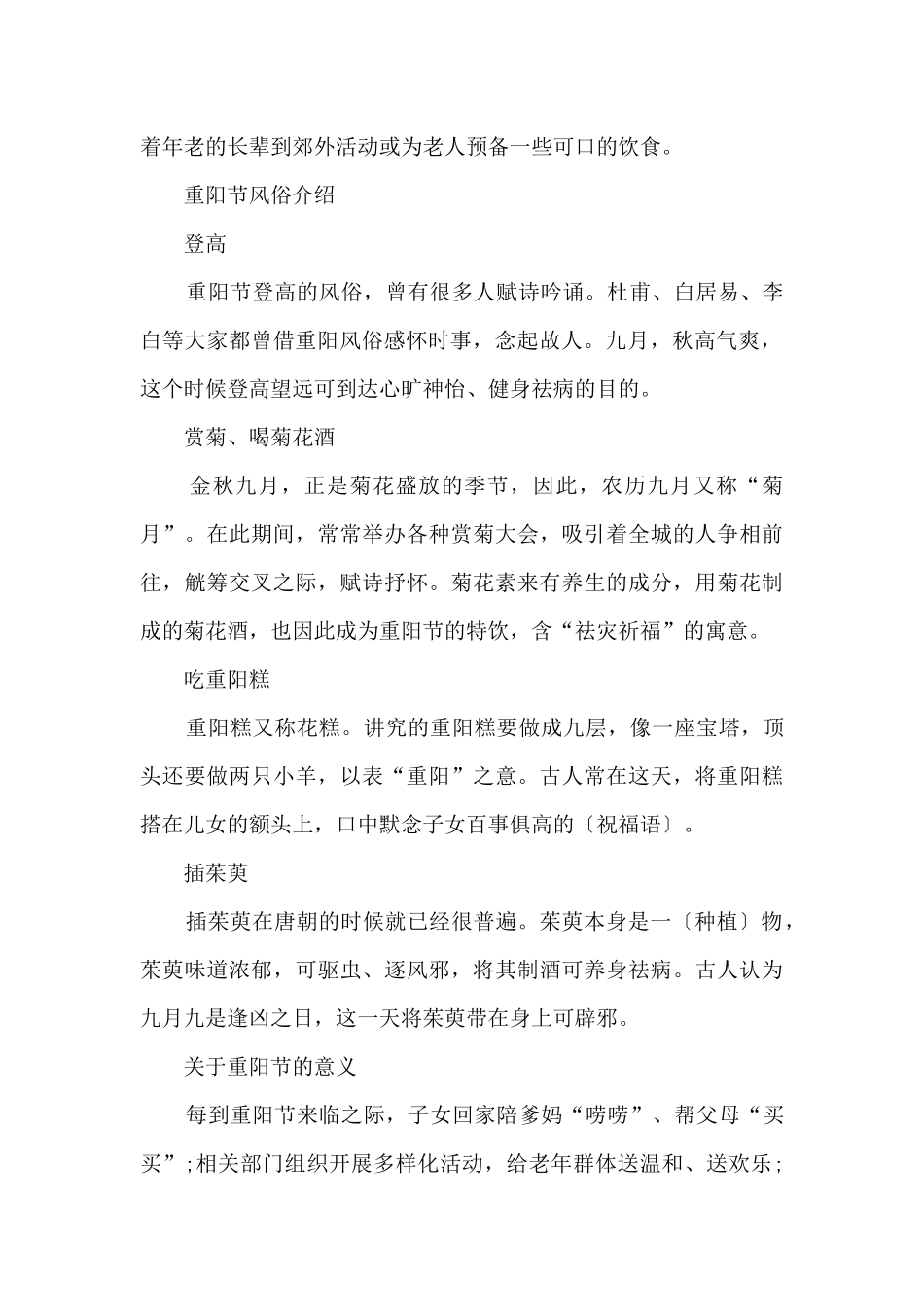 着年老的长辈到郊外活动或为老人预备一些可口的饮食。

重阳节风俗介绍

登高

重阳节登高的风俗，曾有很多人赋诗吟诵。杜甫、白居易、李白等大家都曾借重阳风俗感怀时事，念起故人。九月，秋高气爽，这个时候登高望远可到达心旷神怡、健身祛病的目的。

赏菊、喝菊花酒

金秋九月，正是菊花盛放的季节，因此，农历九月又称“菊月”。在此期间，常常举办各种赏菊大会，吸引着全城的人争相前往，觥筹交叉之际，赋诗抒怀。菊花素来有养生的成分，用菊花制成的菊花酒，也因此成为重阳节的特饮，含“祛灾祈福”的寓意。

吃重阳糕

重阳糕又称花糕。讲究的重阳糕要做成九层，像一座宝塔，顶头还要做两只小羊，以表“重阳”之意。古人常在这天，将重阳糕搭在儿女的额头上，口中默念子女百事俱高的〔祝福语〕。

插茱萸

插茱萸在唐朝的时候就已经很普遍。茱萸本身是一〔种植〕物，茱萸味道浓郁，可驱虫、逐风邪，将其制酒可养身祛病。古人认为九月九是逢凶之日，这一天将茱萸带在身上可辟邪。

关于重阳节的意义

每到重阳节来临之际，子女回家陪爹妈“唠唠”、帮父母“买买”；相关部门组织开展多样化活动，给老年群体送温和、送欢乐；